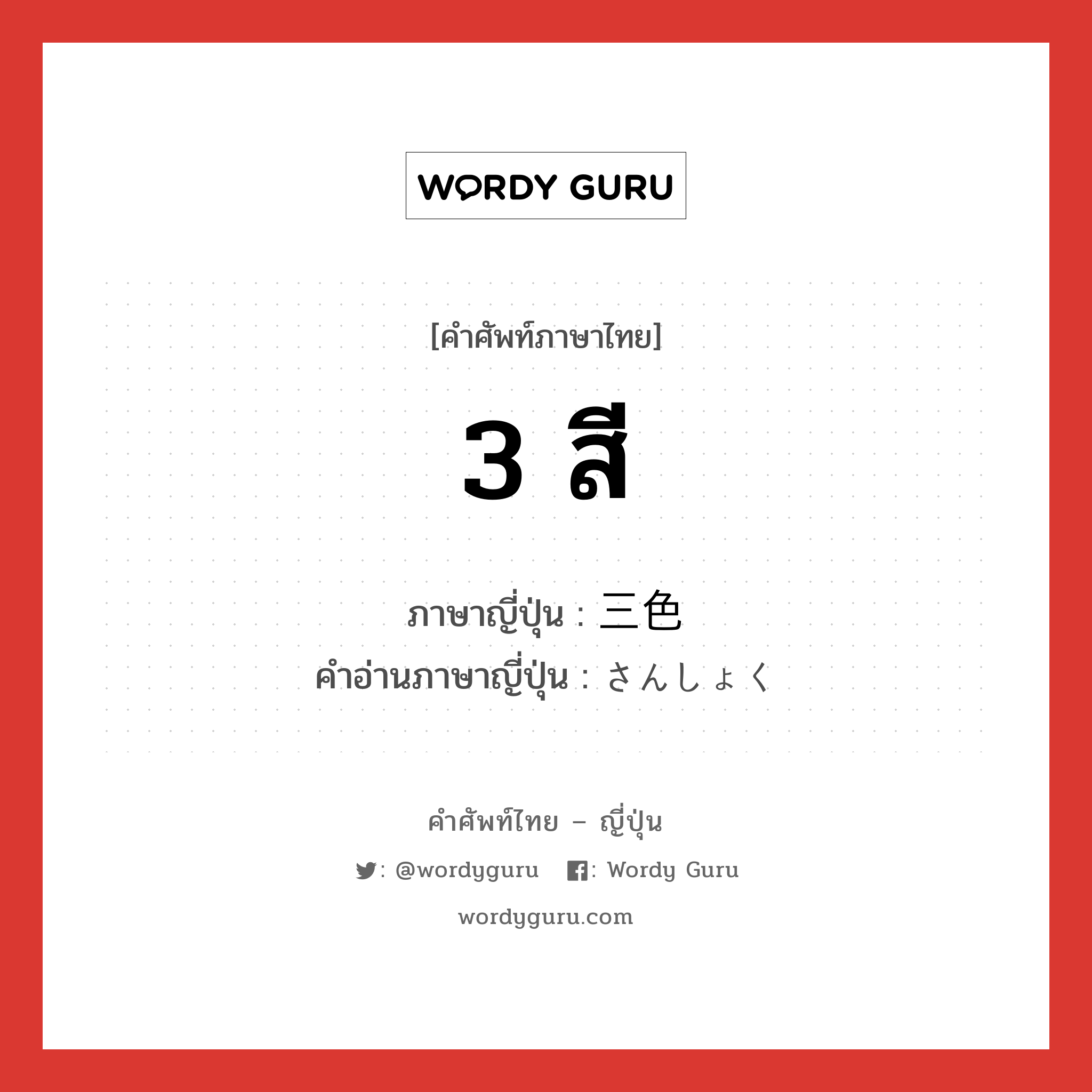 WORDY GURU

[คำศัพท์ภาษาไทย]

3 สี

ภาษาญี่ปุ่น : 三色
คำอ่านภาษาญี่ปุ่น : さんしょく

คำศัพท์ไทย – ญี่ปุ่น

: @wordyguru : Wordy Guru

wordyguru.com